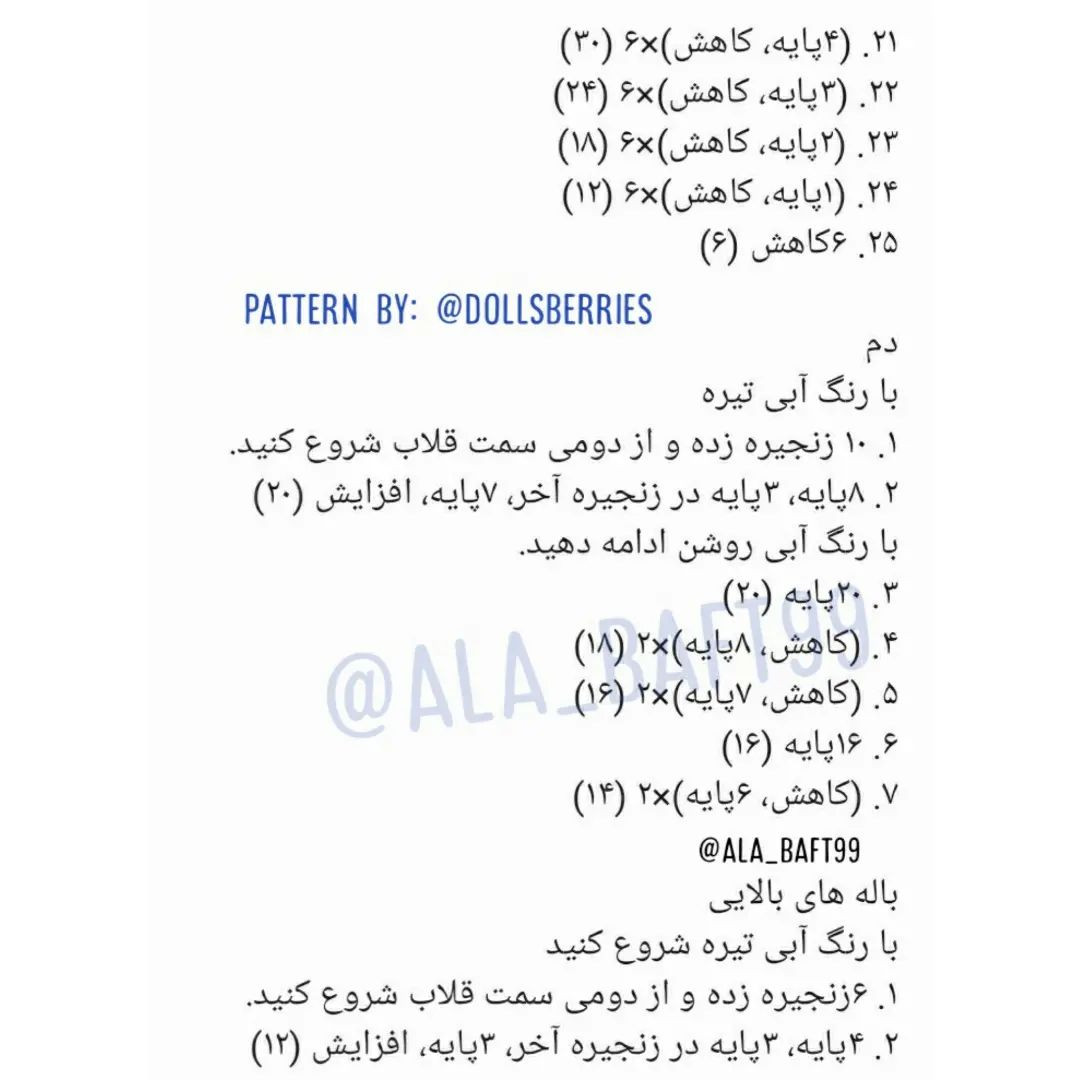 ۲۱. (۴پایه، کاهش)×۶ (۳۰)
۲۲. (۳پایه، کاهش)×۶ (۲۴)
۲۳. (۲پایه، کاهش)×۶ (۱۸)
۲۴. (۱پایه، کاهش)×۶ (۱۲)
۲۵. ۶کاهش (۶)

PATTERN BY: @DOLLSBERRIES

دم
با رنگ آبی تیره
۱. ۱۰ زنجیره زده و از دومی سمت قلاب شروع کنید.
۲. ۸پایه، ۳پایه در زنجیره آخر، ۷پایه، افزایش (۲۰)
با رنگ آبی روشن ادامه دهید.
۳. ۲۰پایه (۲۰)
۴. (کاهش، ۸پایه)×۲ (۱۸)
۵. (کاهش، ۷پایه)×۲ (۱۶)
۶. ۱۶پایه (۱۶)
۷. (کاهش، ۶پایه)×۲ (۱۴)

@ALA_BAFT99

@ALA_BAFT99

باله های بالایی
با رنگ آبی تیره شروع کنید
۱. ۶زنجیره زده و از دومی سمت قلاب شروع کنید.
۲. ۴پایه، ۳پایه در زنجیره آخر، ۳پایه، افزایش (۱۲)